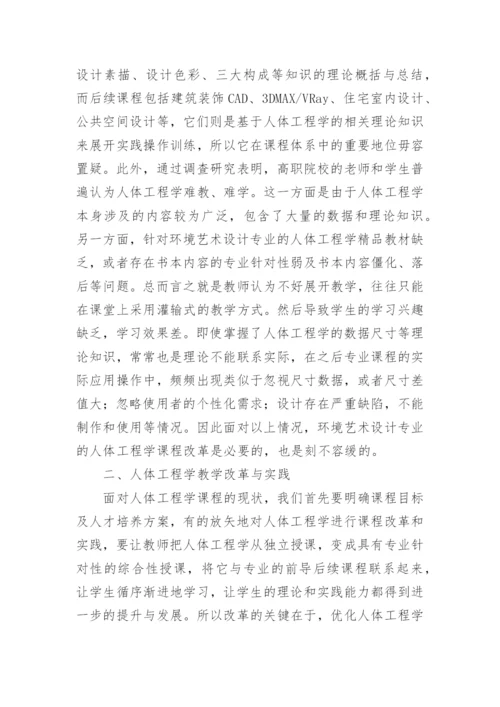 设计素描、设计色彩、三大构成等知识的理论概括与总结，而后续课程包括建筑装饰 CAD、3DMAX/VRay、住宅室内设计、公共空间设计等，它们则是基于人体工程学的相关理论知识来展开实践操作训练，所以它在课程体系中的重要地位毋容置疑。此外，通过调查研究表明，高职院校的老师和学生普遍认为人体工程学难教、难学。这一方面是由于人体工程学本身涉及的内容较为广泛，包含了大量的数据和理论知识。另一方面，针对环境艺术设计专业的人体工程学精品教材缺乏，或者存在书本内容的专业针对性弱及书本内容僵化、落后等问题。总而言之就是教师认为不好展开教学，往往只能在课堂上采用灌输式的教学方式。然后导致学生的学习兴趣缺乏，学习效果差。即使掌握了人体工程学的数据尺寸等理论知识，常常也是理论不能联系实际，在之后专业课程的实际应用操作中，频频出现类似于忽视尺寸数据，或者尺寸差值大；忽略使用者的个性化需求；设计存在严重缺陷，不能制作和使用等情况。因此面对以上情况，环境艺术设计专业的人体工程学课程改革是必要的，也是刻不容缓的。

二、人体工程学教学改革与实践

面对人体工程学课程的现状，我们首先要明确课程目标及人才培养方案，有的放矢地对人体工程学进行课程改革和实践，要让教师把人体工程学从独立授课，变成具有专业针对性的综合性授课，将它与专业的前导后续课程联系起来，让学生循序渐进地学习，让学生的理论和实践能力都得到进一步的提升与发展。所以改革的关键在于，优化人体工程学